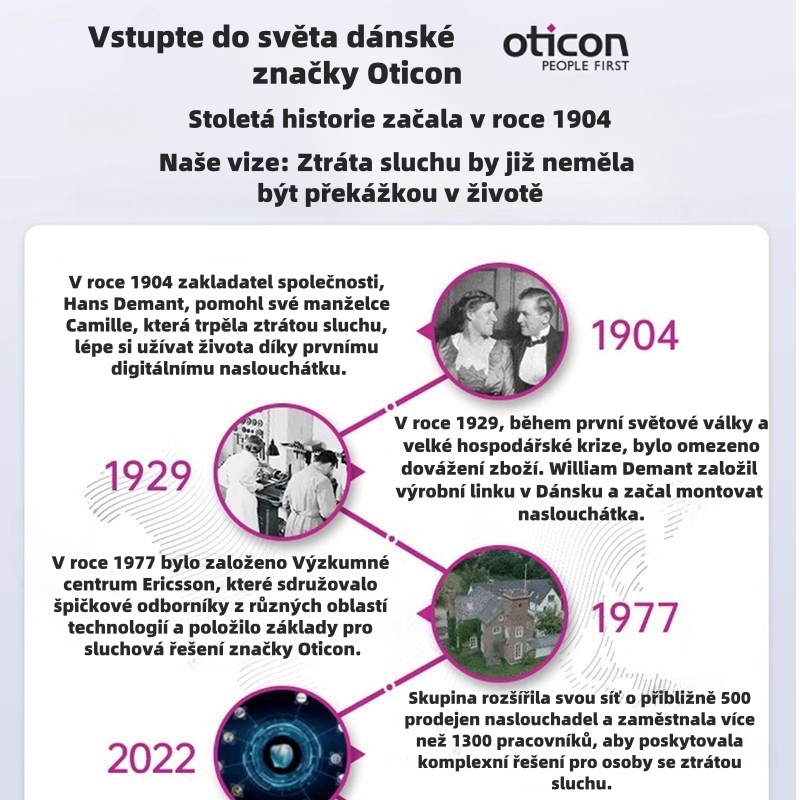 Vstupte do světa dánské značky Oticon

oticon
PEOPLE FIRST

Stoletá historie začala v roce 1904

Naše vize: Ztráta sluchu by již neměla být překážkou v životě

V roce 1904 zakladatel společnosti, Hans Demant, pomohl své manželce Camille, která trpěla ztrátou sluchu, lépe si užívat života díky prvnímu digitálnímu naslouchátku.

1904

1929

V roce 1929, během první světové války a velké hospodářské krize, bylo omezeno dovážení zboží. William Demant založil výrobní linku v Dánsku a začal montovat naslouchátka.

V roce 1977 bylo založeno Výzkumné centrum Ericsson, které sdružovalo špičkové odborníky z různých oblastí technologií a položilo základy pro sluchová řešení značky Oticon.

1977

2022

Skupina rozšířila svou síť o přibližně 500 prodejen naslouchadel a zaměstnala více než 1300 pracovníků, aby poskytovala komplexní řešení pro osoby se ztrátou sluchu.